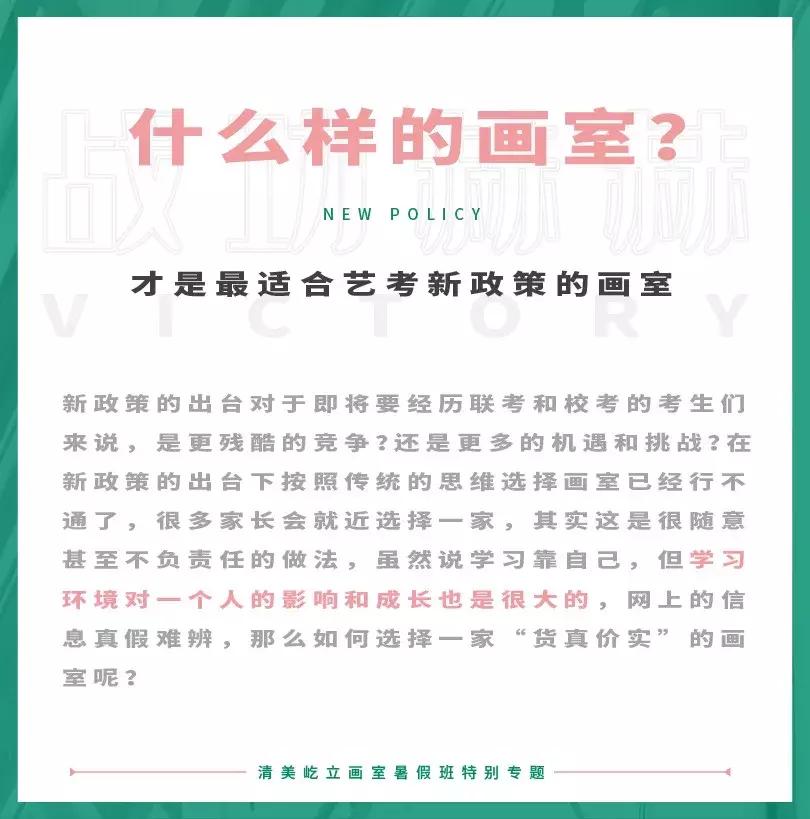 什么样的画室？

战功赫赫

NEW POLICY

才是最适合艺考新政策的画室

VICTORY

新政策的出台对于即将要经历联考和校考的考生们来说，是更残酷的竞争？还是更多的机遇和挑战？在新政策的出台下按照传统的思维选择画室已经行不通了，很多家长会就近选择一家，其实这是很随意甚至不负责任的做法，虽然说学习靠自己，但学习环境对一个人的影响和成长也是很大的，网上的信息真假难辨，那么如何选择一家“货真价实”的画室呢？

清美屹立画室暑假班特别专题